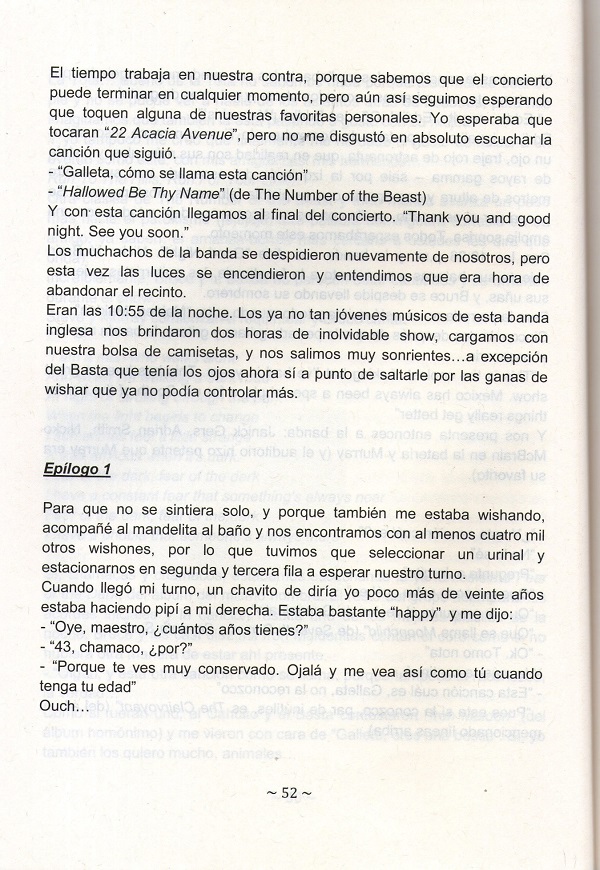 El tiempo trabaja en nuestra contra, porque sabemos que el concierto puede terminar en cualquier momento, pero aún así seguimos esperando que toquen alguna de nuestras favoritas personales. Yo esperaba que tocaran "22 Acacia Avenue", pero no me disgustó en absoluto escuchar la canción que siguió.
- "Galleta, cómo se llama esta canción"
- "Hallowed Be Thy Name" (de The Number of the Beast)
Y con esta canción llegamos al final del concierto. "Thank you and good night. See you soon."
Los muchachos de la banda se despidieron nuevamente de nosotros, pero esta vez las luces se encendieron y entendimos que era hora de abandonar el recinto.
Eran las 10:55 de la noche. Los ya no tan jóvenes músicos de esta banda inglesa nos brindaron dos horas de inolvidable show, cargamos con nuestra bolsa de camisetas, y nos salimos muy sonrientes…a excepción del Basta que tenía los ojos ahora sí a punto de saltarle por las ganas de wishar que ya no podía controlar más.

Epílogo 1

Para que no se sintiera solo, y porque también me estaba wishando, acompañé al mandelita al baño y nos encontramos con al menos cuatro mil otros wishones, por lo que tuvimos que seleccionar un urinal y estacionarnos en segunda y tercera fila a esperar nuestro turno.
Cuando llegó mi turno, un chavito de diría yo poco más de veinte años estaba haciendo pipí a mi derecha. Estaba bastante "happy" y me dijo:
- "Oye, maestro, ¿cuántos años tienes?"
- "43, chamaco, ¿por?"
- "Porque te ves muy conservado. Ojalá y me vea así como tú cuando tenga tu edad"
Ouch…

~ 52 ~